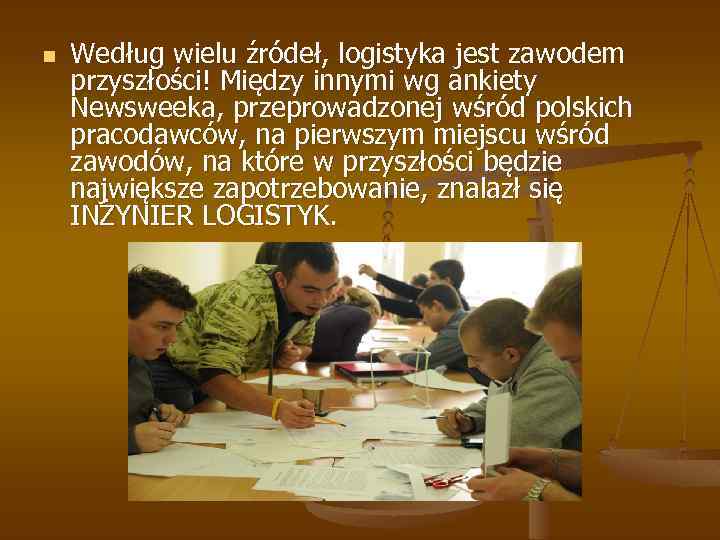 Według wielu źródeł, logistyka jest zawodem przyszłości! Między innymi wg ankiety Newsweeka, przeprowadzonej wśród polskich pracodawców, na pierwszym miejscu wśród zawodów, na które w przyszłości będzie największe zapotrzebowanie, znalazł się INŻYNIER LOGISTYK.